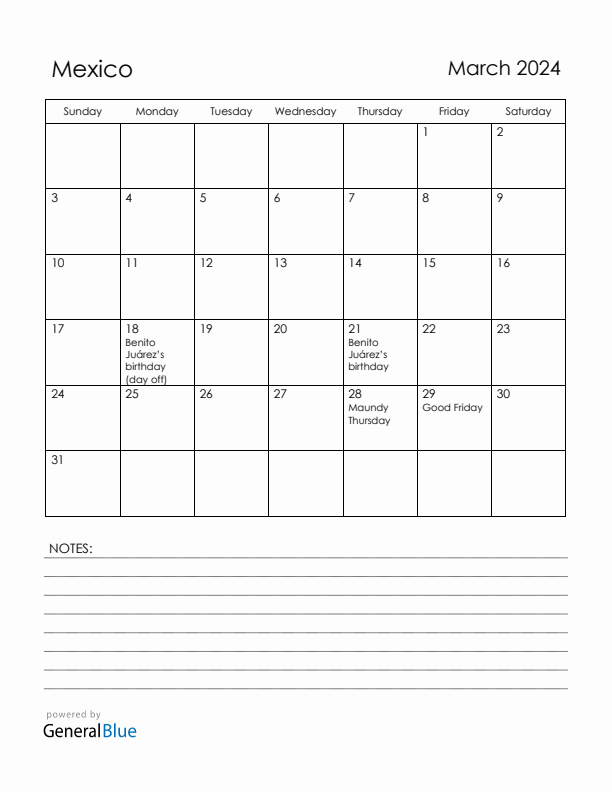 Mexico

March 2024

| Sunday | Monday | Tuesday | Wednesday | Thursday | Friday | Saturday |
|---|---|---|---|---|---|---|
| | | | | | 1 | 2 |
| 3 | 4 | 5 | 6 | 7 | 8 | 9 |
| 10 | 11 | 12 | 13 | 14 | 15 | 16 |
| 17 | 18 Benito Juárez's birthday (day off) | 19 | 20 | 21 Benito Juárez's birthday | 22 | 23 |
| 24 | 25 | 26 | 27 | 28 Maundy Thursday | 29 Good Friday | 30 |
| 31 | | | | | | |

NOTES:

powered by
GeneralBlue